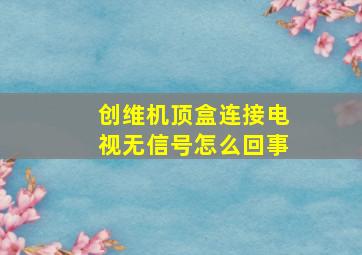 创维机顶盒连接电视无信号怎么回事